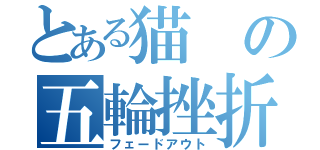 とある猫の
五輪挫折
フェードアウト